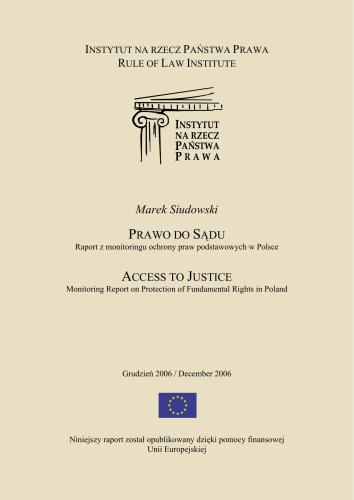 INSTYTUT NA RZECZ PAŃSTWA PRAWA
RULE OF LAW INSTITUTE

INSTYTUT
NA RZECZ
PAŃSTWA
PRAWA

Marek Siudowski

PRAWO DO SĄDU
Raport z monitoringu ochrony praw podstawowych w Polsce

ACCESS TO JUSTICE
Monitoring Report on Protection of Fundamental Rights in Poland

Grudzień 2006 / December 2006

Niniejszy raport został opublikowany dzięki pomocy finansowej Unii Europejskiej